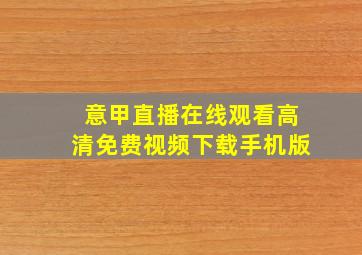 意甲直播在线观看高清免费视频下载手机版